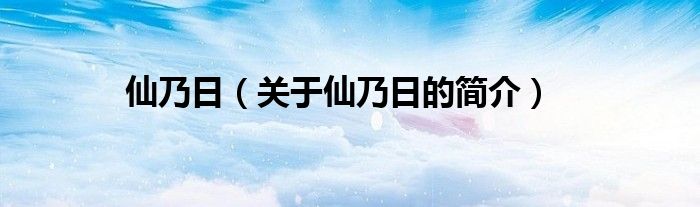 仙乃日（关于仙乃日的简介）